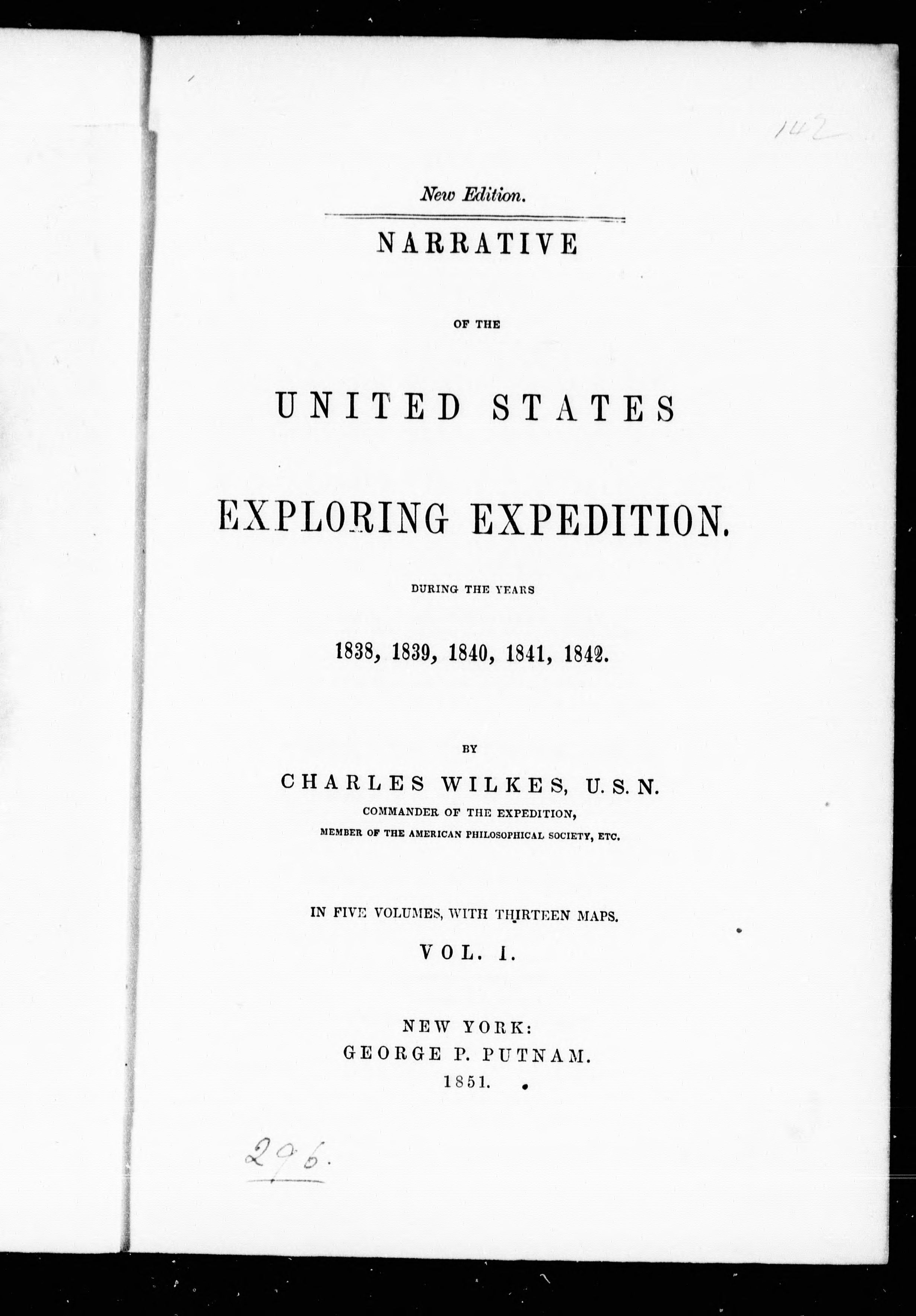 142

New Edition.

NARRATIVE

OF THE

UNITED STATES

EXPLORING EXPEDITION.

DURING THE YEARS

1838, 1839, 1840, 1841, 1842.

BY

CHARLES WILKES, U. S. N.

COMMANDER OF THE EXPEDITION,

MEMBER OF THE AMERICAN PHILOSOPHICAL SOCIETY, ETC.

IN FIVE VOLUMES, WITH THIRTEEN MAPS.

VOL. I.

NEW YORK:
GEORGE P. PUTNAM.
1851.

296.